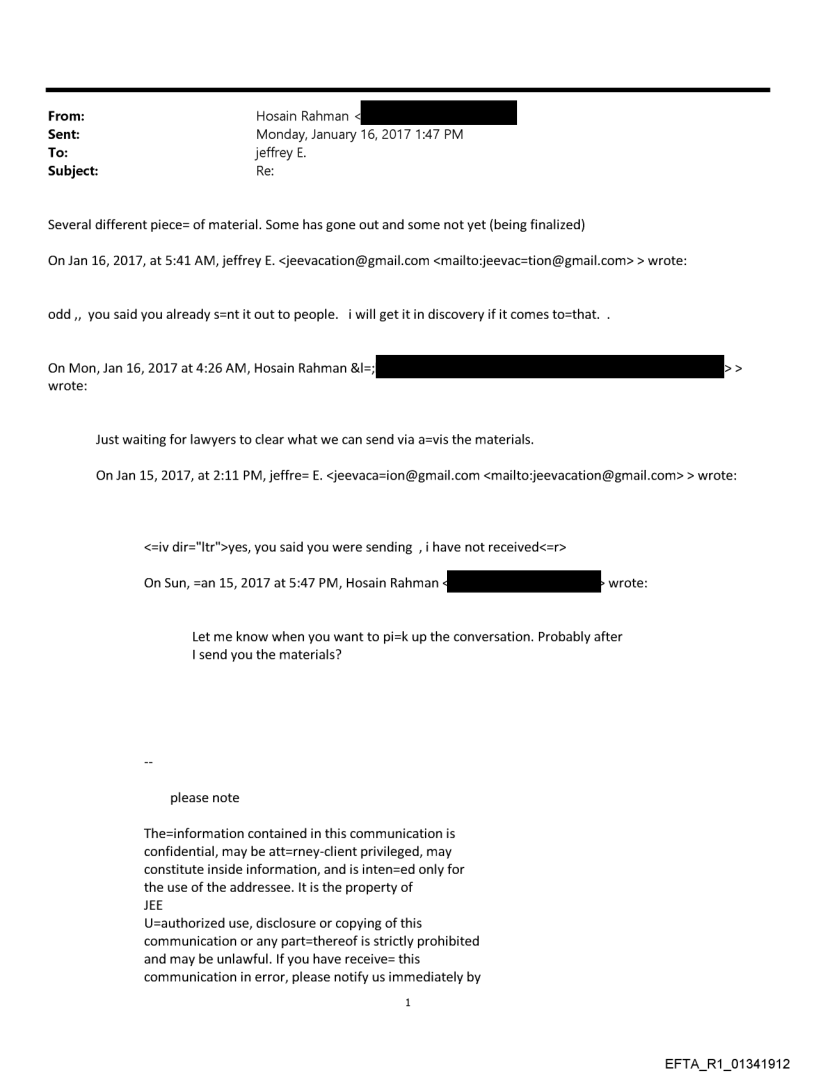 From: Hosain Rahman <
Sent: Monday, January 16, 2017 1:47 PM
To: jeffrey E.
Subject: Re:

Several different piece= of material. Some has gone out and some not yet (being finalized)

On Jan 16, 2017, at 5:41 AM, jeffrey E. <jeevacation@gmail.com <mailto:jeevac=tion@gmail.com> > wrote:

odd ,, you said you already s=nt it out to people. i will get it in discovery if it comes to=that. .

On Mon, Jan 16, 2017 at 4:26 AM, Hosain Rahman &l=; > > wrote:

Just waiting for lawyers to clear what we can send via a=vis the materials.

On Jan 15, 2017, at 2:11 PM, jeffre= E. <jeevaca=ion@gmail.com <mailto:jeevacation@gmail.com> > wrote:

<=iv dir="ltr">yes, you said you were sending , i have not received<=r>

On Sun, =an 15, 2017 at 5:47 PM, Hosain Rahman < > wrote:

Let me know when you want to pi=k up the conversation. Probably after I send you the materials?

--

please note

The=information contained in this communication is confidential, may be att=rney-client privileged, may constitute inside information, and is inten=ed only for the use of the addressee. It is the property of
JEE
U=authorized use, disclosure or copying of this communication or any part=thereof is strictly prohibited and may be unlawful. If you have receive= this communication in error, please notify us immediately by

1

EFTA_R1_01341912